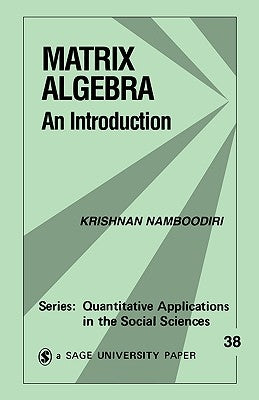 MATRIX ALGEBRA
An Introduction

KRISHNAN NAMBOODIRI

Series: Quantitative Applications in the Social Sciences

38

S a SAGE UNIVERSITY PAPER